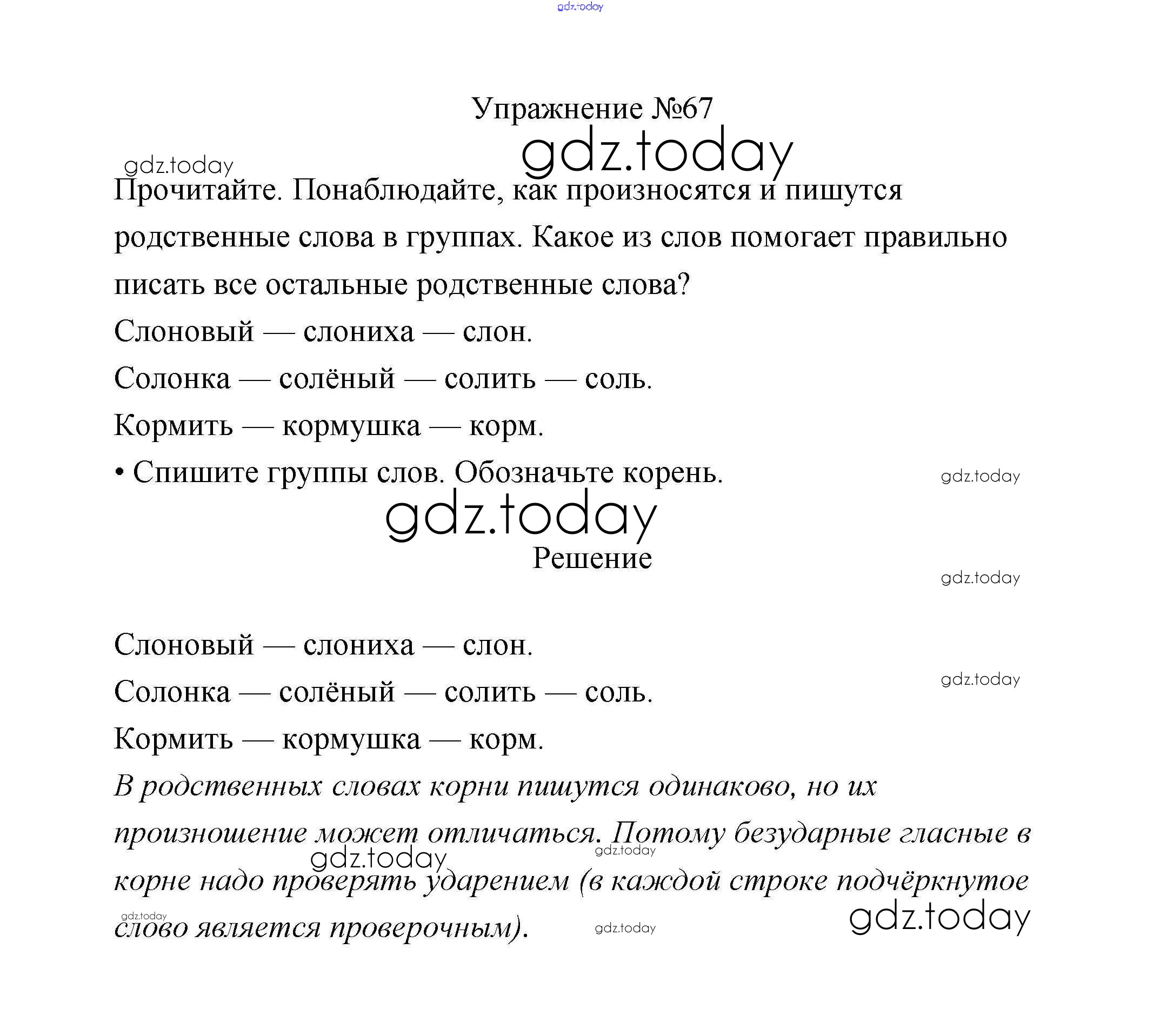 gdz.today

Упражнение №67
gdz.today
gdz.today
Прочитайте. Понаблюдайте, как произносятся и пишутся родственные слова в группах. Какое из слов помогает правильно писать все остальные родственные слова?

Слоновый — слониха — слон.

Солонка — солёный — солить — соль.

Кормить — кормушка — корм.

• Спишите группы слов. Обозначьте корень.

gdz.today

gdz.today

Решение

gdz.today

Слоновый — слониха — слон.

Солонка — солёный — солить — соль.

gdz.today

Кормить — кормушка — корм.

В родственных словах корни пишутся одинаково, но их произношение может отличаться. Потому безударные гласные в корне надо проверять ударением (в каждой строке подчёркнутое слово является проверочным).

gdz.today
gdz.today
gdz.today
gdz.today
gdz.today